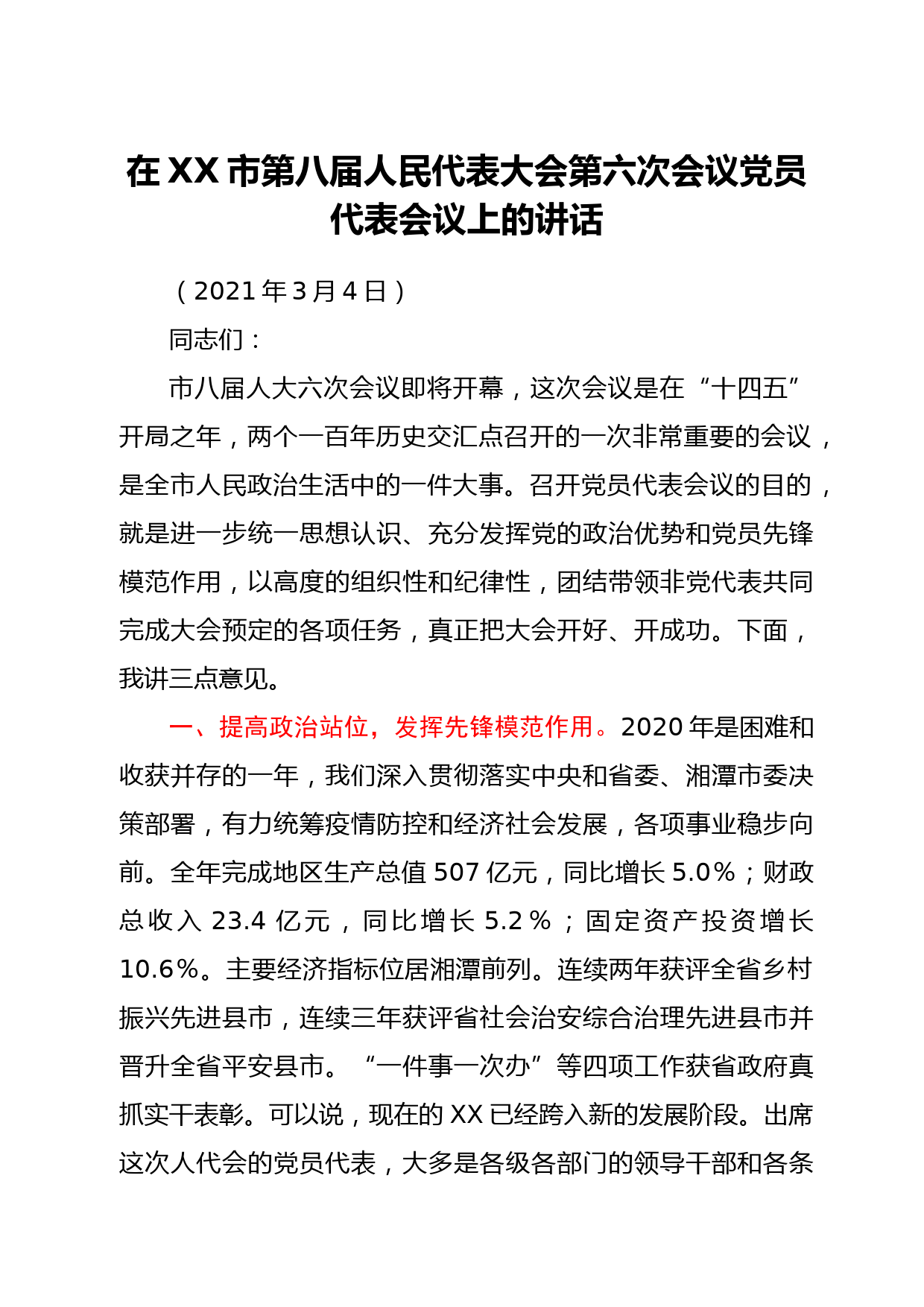 在XX市第八届人民代表大会第六次会议党员代表会议上的讲话

（2021年3月4日）

同志们：

市八届人大六次会议即将开幕，这次会议是在“十四五”开局之年，两个一百年历史交汇点召开的一次非常重要的会议，是全市人民政治生活中的一件大事。召开党员代表会议的目的，就是进一步统一思想认识、充分发挥党的政治优势和党员先锋模范作用，以高度的组织性和纪律性，团结带领非党代表共同完成大会预定的各项任务，真正把大会开好、开成功。下面，我讲三点意见。

一、提高政治站位，发挥先锋模范作用。2020年是困难和收获并存的一年，我们深入贯彻落实中央和省委、湘潭市委决策部署，有力统筹疫情防控和经济社会发展，各项事业稳步向前。全年完成地区生产总值507亿元，同比增长5.0%；财政总收入23.4亿元，同比增长5.2%；固定资产投资增长10.6%。主要经济指标位居湘潭前列。连续两年获评全省乡村振兴先进县市，连续三年获评省社会治安综合治理先进县市并晋升全省平安县市。“一件事一次办”等四项工作获省政府真抓实干表彰。可以说，现在的XX已经跨入新的发展阶段。出席这次人代会的党员代表，大多是各级各部门的领导干部和各条